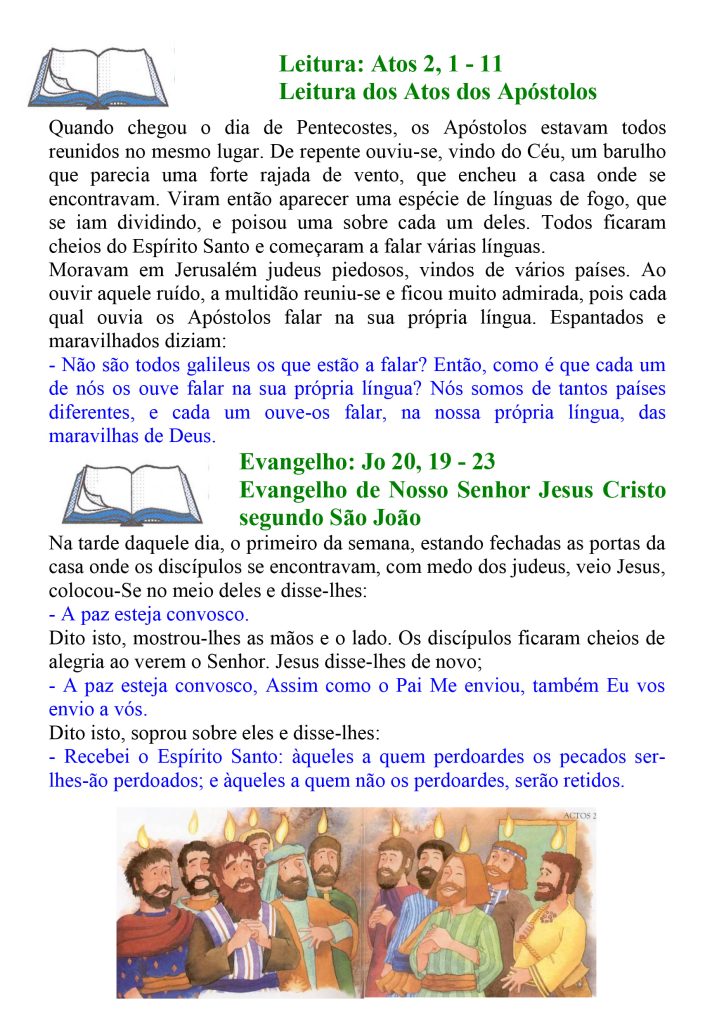 Leitura: Atos 2, 1 - 11
Leitura dos Atos dos Apóstolos

Quando chegou o dia de Pentecostes, os Apóstolos estavam todos reunidos no mesmo lugar. De repente ouviu-se, vindo do Céu, um barulho que parecia uma forte rajada de vento, que encheu a casa onde se encontravam. Viram então aparecer uma espécie de línguas de fogo, que se iam dividindo, e poisou uma sobre cada um deles. Todos ficaram cheios do Espírito Santo e começaram a falar várias línguas.
Moravam em Jerusalém judeus piedosos, vindos de vários países. Ao ouvir aquele ruído, a multidão reuniu-se e ficou muito admirada, pois cada qual ouvia os Apóstolos falar na sua própria língua. Espantados e maravilhados diziam:
- Não são todos galileus os que estão a falar? Então, como é que cada um de nós os ouve falar na sua própria língua? Nós somos de tantos países diferentes, e cada um ouve-os falar, na nossa própria língua, das maravilhas de Deus.

Evangelho: Jo 20, 19 - 23
Evangelho de Nosso Senhor Jesus Cristo segundo São João

Na tarde daquele dia, o primeiro da semana, estando fechadas as portas da casa onde os discípulos se encontravam, com medo dos judeus, veio Jesus, colocou-Se no meio deles e disse-lhes:
- A paz esteja convosco.
Dito isto, mostrou-lhes as mãos e o lado. Os discípulos ficaram cheios de alegria ao verem o Senhor. Jesus disse-lhes de novo;
- A paz esteja convosco, Assim como o Pai Me enviou, também Eu vos envio a vós.
Dito isto, soprou sobre eles e disse-lhes:
- Recebei o Espírito Santo: àqueles a quem perdoardes os pecados ser-lhes-ão perdoados; e àqueles a quem não os perdoardes, serão retidos.

ACTOS 2